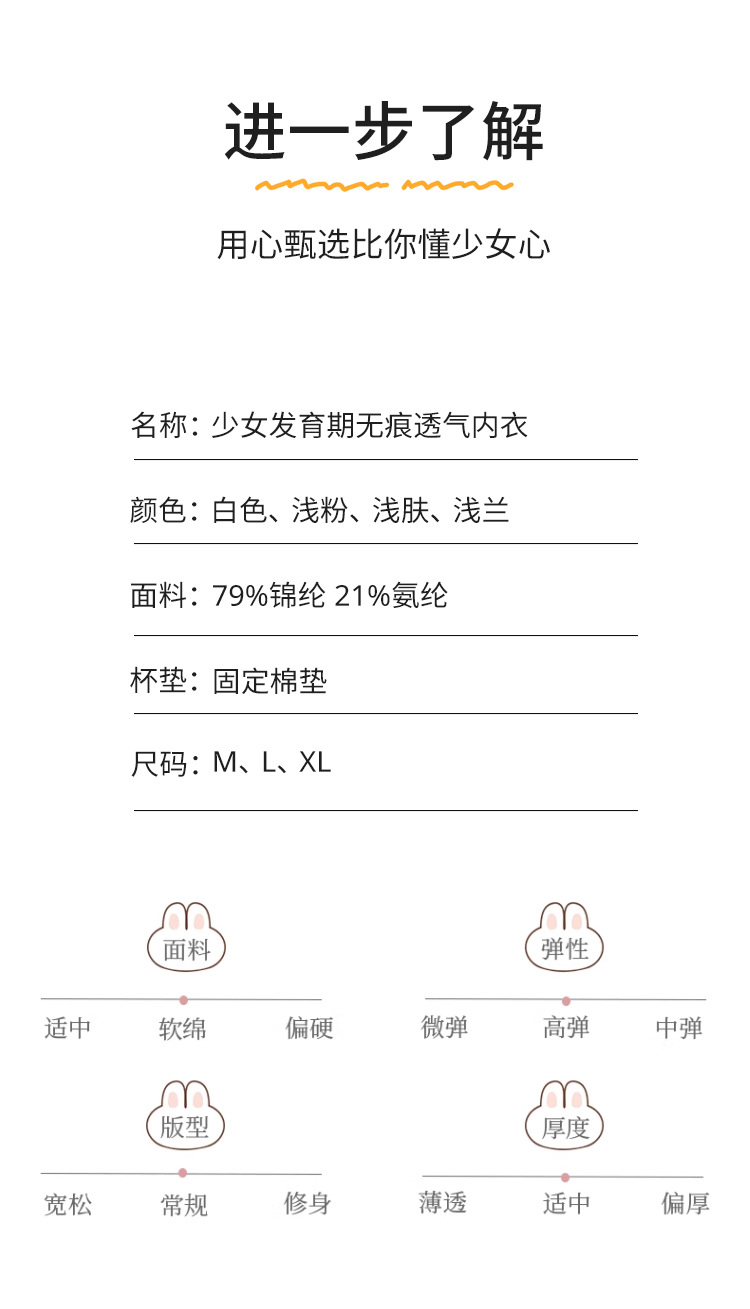 进一步了解

用心甄选比你懂少女心

名称：少女发育期无痕透气内衣

颜色：白色、浅粉、浅肤、浅兰

面料：79%锦纶 21%氨纶

杯垫：固定棉垫

尺码：M、L、XL

面料

适中 软绵 偏硬

弹性

微弹 高弹 中弹

版型

宽松 常规 修身

厚度

薄透 适中 偏厚